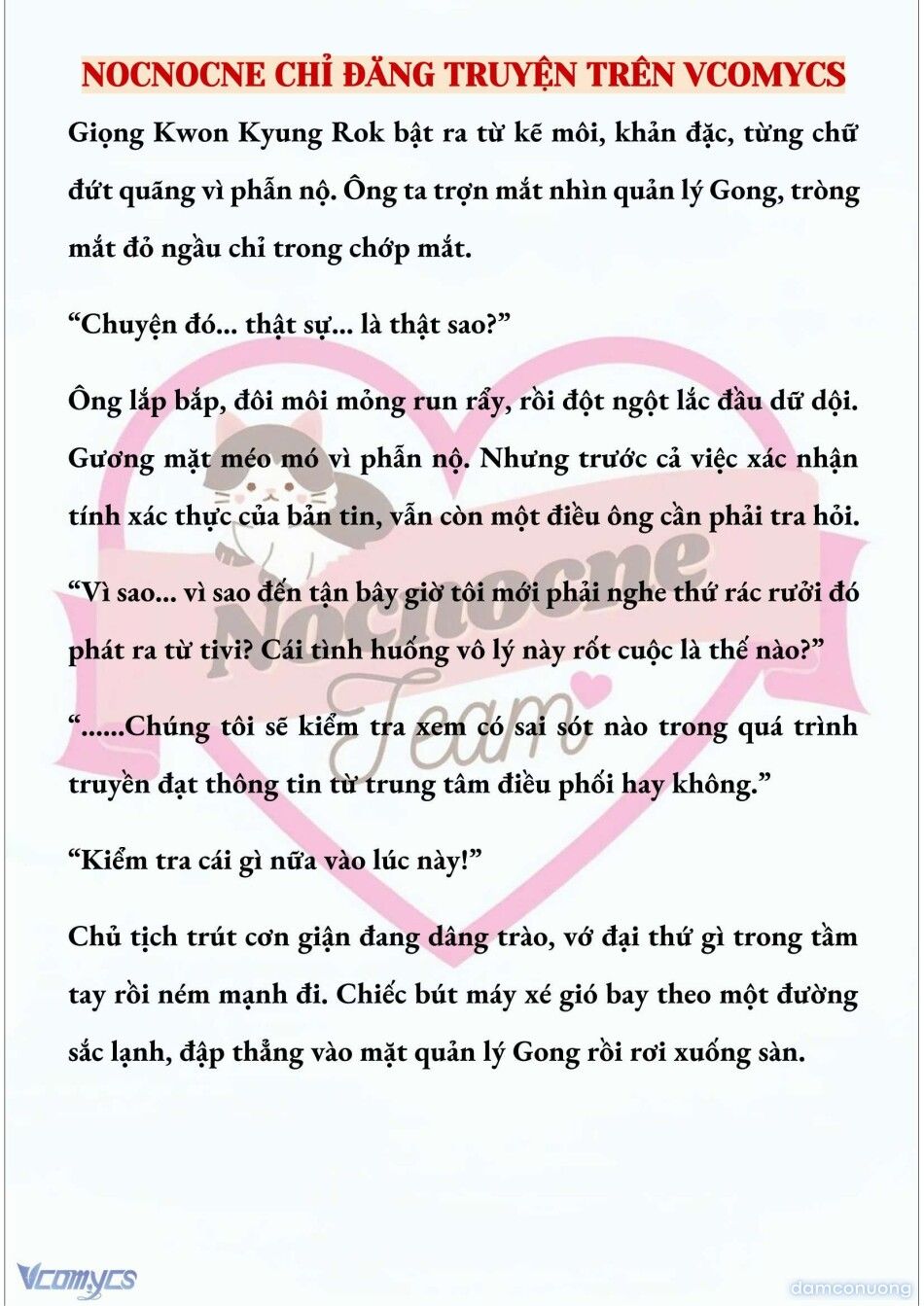 NOCNOCNE CHỈ ĐĂNG TRUYỆN TRÊN VCOMYCS

Giọng Kwon Kyung Rok bật ra từ kẽ môi, khản đặc, từng chữ đứt quãng vì phẫn nộ. Ông ta trợn mắt nhìn quản lý Gong, tròng mắt đỏ ngầu chỉ trong chớp mắt.

“Chuyện đó... thật sự... là thật sao?”

Ông lắp bắp, đôi môi mỏng run rẩy, rồi đột ngột lắc đầu dữ dội. Gương mặt méo mó vì phẫn nộ. Nhưng trước cả việc xác nhận tính xác thực của bản tin, vẫn còn một điều ông cần phải tra hỏi.

“Vì sao... vì sao đến tận bây giờ tôi mới phải nghe thứ rác rưởi đó phát ra từ tivi? Cái tình huống vô lý này rốt cuộc là thế nào?”

“......Chúng tôi sẽ kiểm tra xem có sai sót nào trong quá trình truyền đạt thông tin từ trung tâm điều phối hay không.”

“Kiểm tra cái gì nữa vào lúc này!”

Chủ tịch trút cơn giận đang dâng trào, vớ đại thứ gì trong tầm tay rồi ném mạnh đi. Chiếc bút máy xé gió bay theo một đường sắc lạnh, đập thẳng vào mặt quản lý Gong rồi rơi xuống sàn.

Nocnocne Team

Vcomycs

damconuong